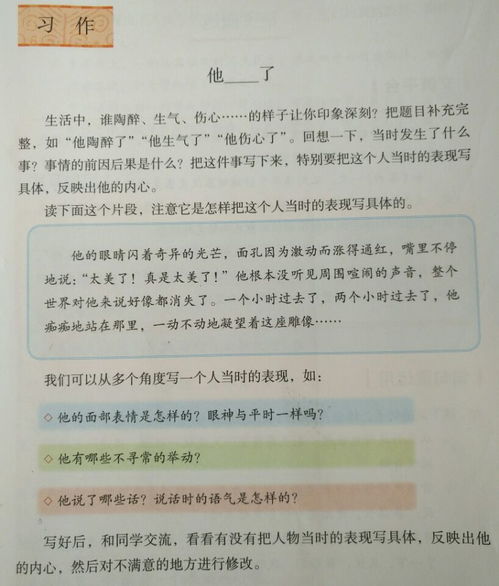 习作

他____了

生活中，谁陶醉、生气、伤心……的样子让你印象深刻？把题目补充完整，如“他陶醉了”“他生气了”“他伤心了”。回想一下，当时发生了什么事？事情的前因后果是什么？把这件事写下来，特别要把这个人当时的表现写具体，反映出他的内心。

读下面这个片段，注意它是怎样把这个人当时的表现写具体的。

他的眼睛闪着奇异的光芒，面孔因为激动而涨得通红，嘴里不停地说：“太美了！真是太美了！”他根本没听见周围喧闹的声音，整个世界对他来说好像都消失了。一个小时过去了，两个小时过去了，他痴痴地站在那里，一动不动地凝望着这座雕像……

我们可以从多个角度写一个人当时的表现，如：

◇ 他的面部表情是怎样的？眼神与平时一样吗？

◇ 他有哪些不寻常的举动？

◇ 他说了哪些话？说话时的语气是怎样的？

写好后，和同学交流，看看有没有把人物当时的表现写具体，反映出他的内心，然后对不满意的地方进行修改。